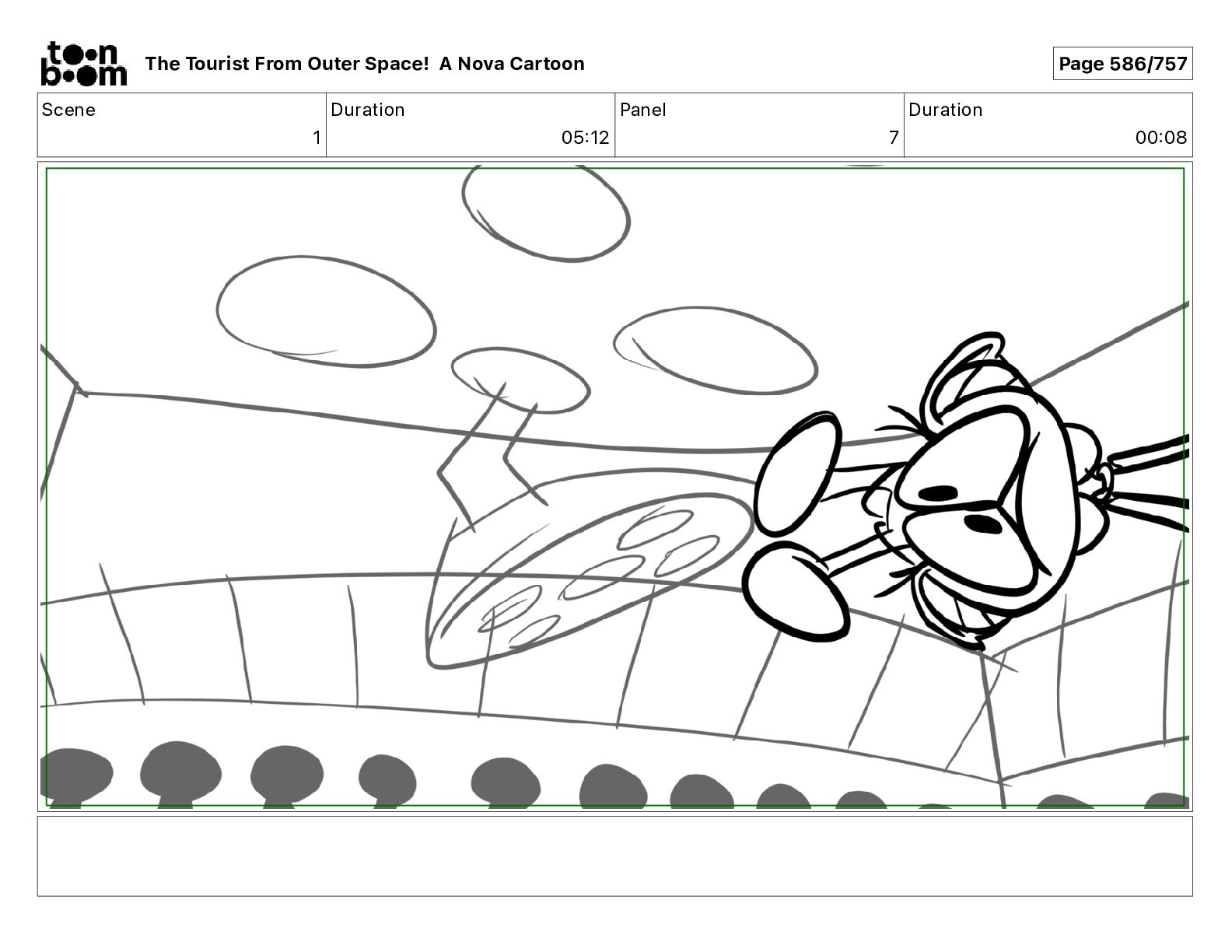 toon boom

The Tourist From Outer Space! A Nova Cartoon

Page 586/757

| Scene | Duration | Panel | Duration |
|---|---|---|---|
| 1 | 05:12 | 7 | 00:08 |